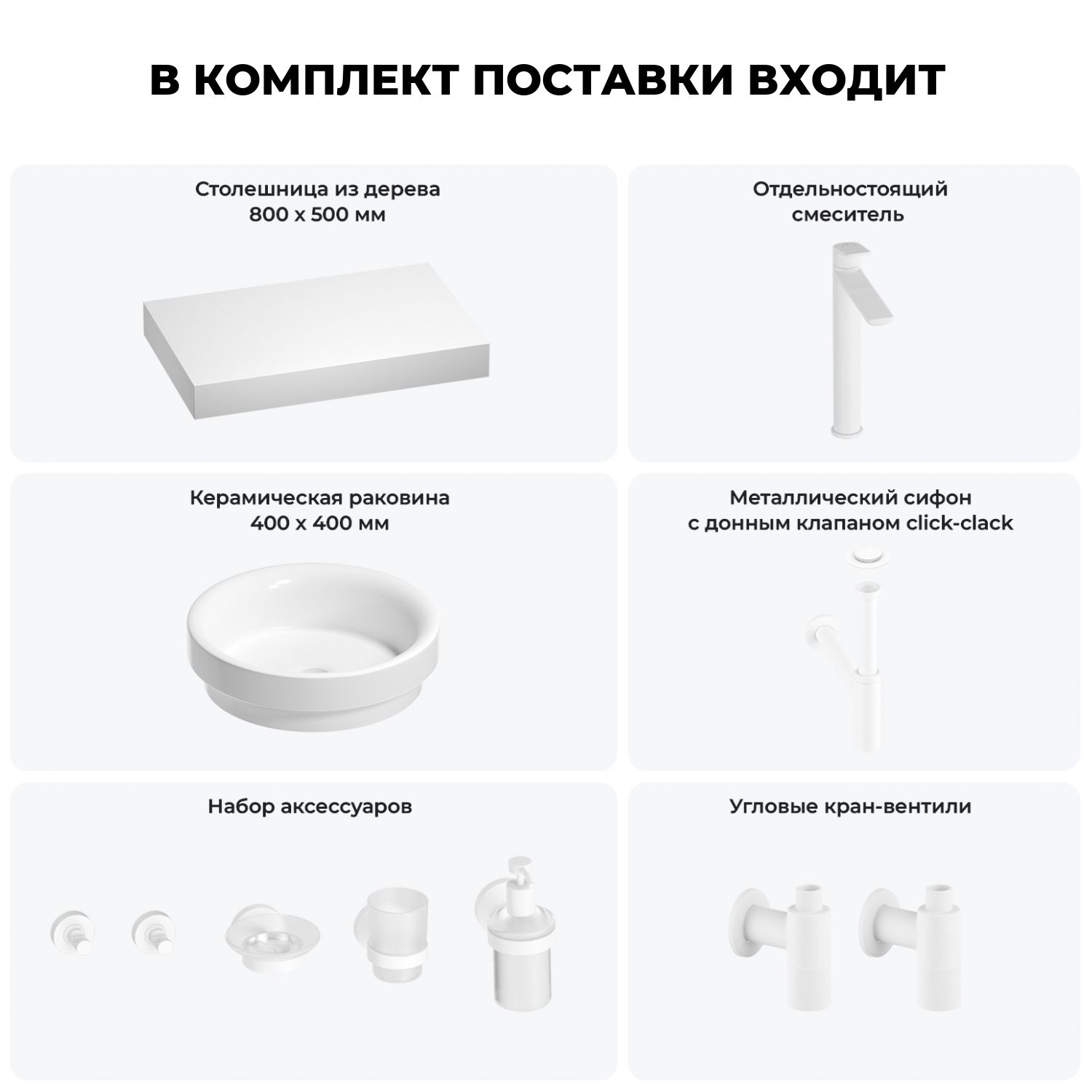 В КОМПЛЕКТ ПОСТАВКИ ВХОДИТ

Столешница из дерева
800 х 500 мм

Отдельностоящий
смеситель

Керамическая раковина
400 х 400 мм

Металлический сифон
с донным клапаном click-clack

Набор аксессуаров

Угловые кран-вентили